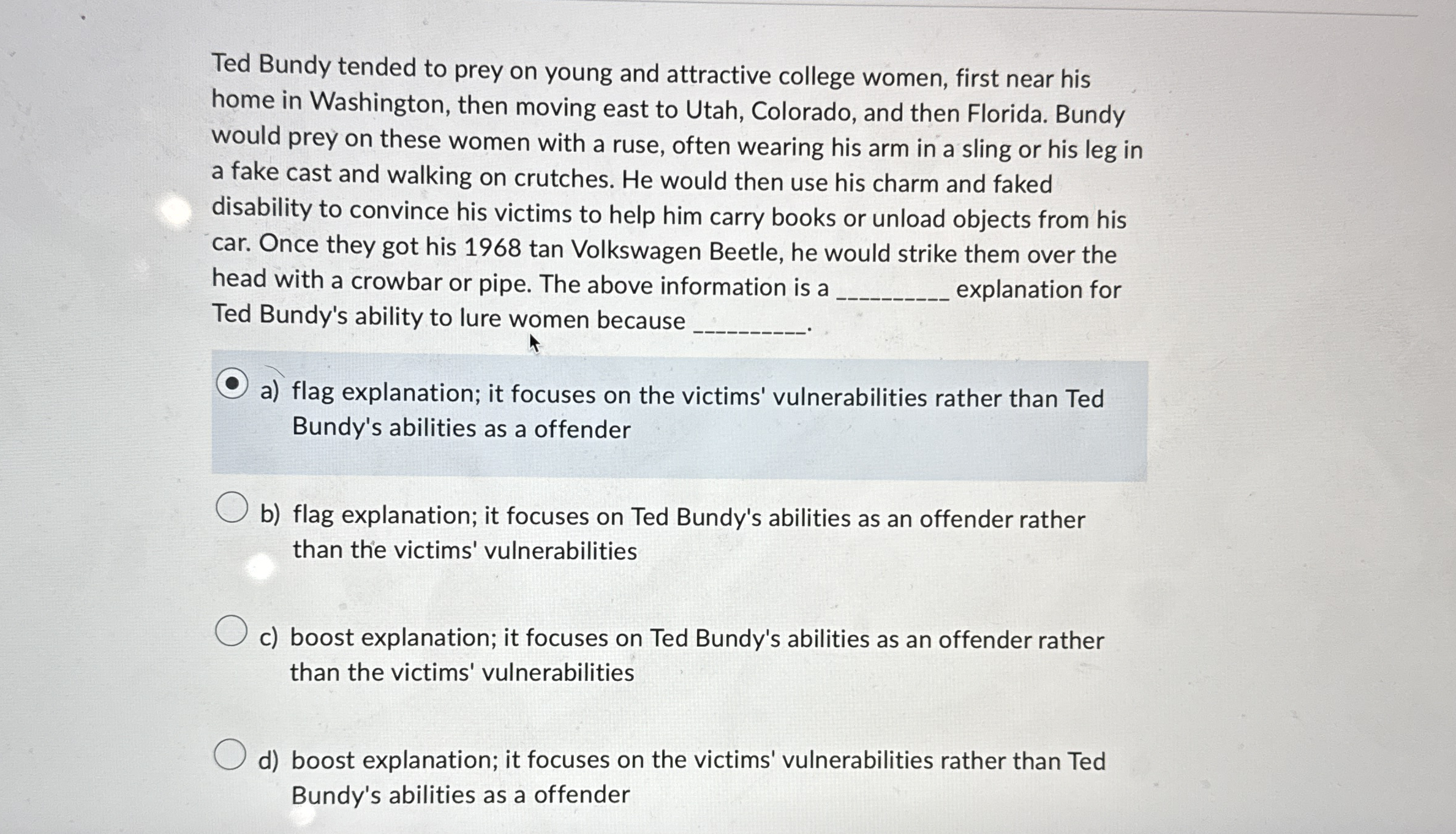 Ted Bundy tended to prey on young and attractive college women, first near his home in Washington, then moving east to Utah, Colorado, and then Florida. Bundy would prey on these women with a ruse, often wearing his arm in a sling or his leg in a fake cast and walking on crutches. He would then use his charm and faked disability to convince his victims to help him carry books or unload objects from his car. Once they got his 1968 tan Volkswagen Beetle, he would strike them over the head with a crowbar or pipe. The above information is a __________ explanation for Ted Bundy's ability to lure women because __________.

a) flag explanation; it focuses on the victims' vulnerabilities rather than Ted Bundy's abilities as a offender

b) flag explanation; it focuses on Ted Bundy's abilities as an offender rather than the victims' vulnerabilities

c) boost explanation; it focuses on Ted Bundy's abilities as an offender rather than the victims' vulnerabilities

d) boost explanation; it focuses on the victims' vulnerabilities rather than Ted Bundy's abilities as a offender